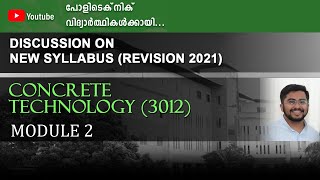 Youtube

പോളിടെക്നിക് വിദ്യാർത്ഥികൾക്കായി...

DISCUSSION ON NEW SYLLABUS (REVISION 2021)

CONCRETE TECHNOLOGY (3012)

MODULE 2